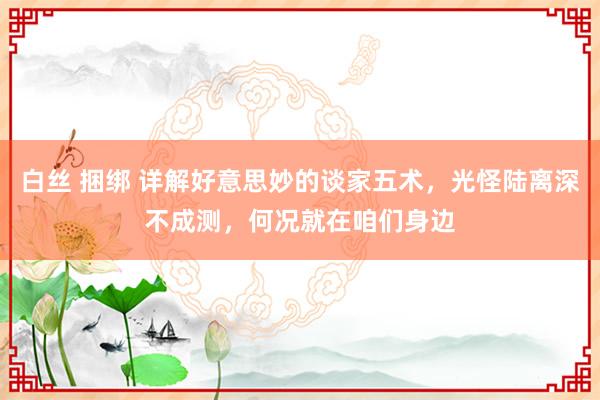 白丝 捆绑 详解好意思妙的谈家五术，光怪陆离深不成测，何况就在咱们身边